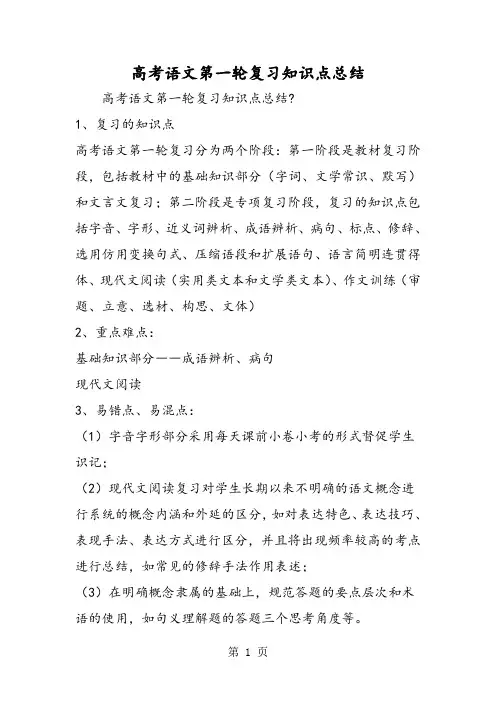 高考语文第一轮复习知识点总结

高考语文第一轮复习知识点总结?

1、复习的知识点

高考语文第一轮复习分为两个阶段：第一阶段是教材复习阶段，包括教材中的基础知识部分（字词、文学常识、默写）和文言文复习；第二阶段是专项复习阶段，复习的知识点包括字音、字形、近义词辨析、成语辨析、病句、标点、修辞、选用仿用变换句式、压缩语段和扩展语句、语言简明连贯得体、现代文阅读（实用类文本和文学类文本）、作文训练（审题、立意、选材、构思、文体）

2、重点难点：

基础知识部分——成语辨析、病句

现代文阅读

3、易错点、易混点：

（1）字音字形部分采用每天课前小卷小考的形式督促学生识记；

（2）现代文阅读复习对学生长期以来不明确的语文概念进行系统的概念内涵和外延的区分，如对表达特色、表达技巧、表现手法、表达方式进行区分，并且将出现频率较高的考点进行总结，如常见的修辞手法作用表述；

（3）在明确概念隶属的基础上，规范答题的要点层次和术语的使用，如句义理解题的答题三个思考角度等。

第 1 页